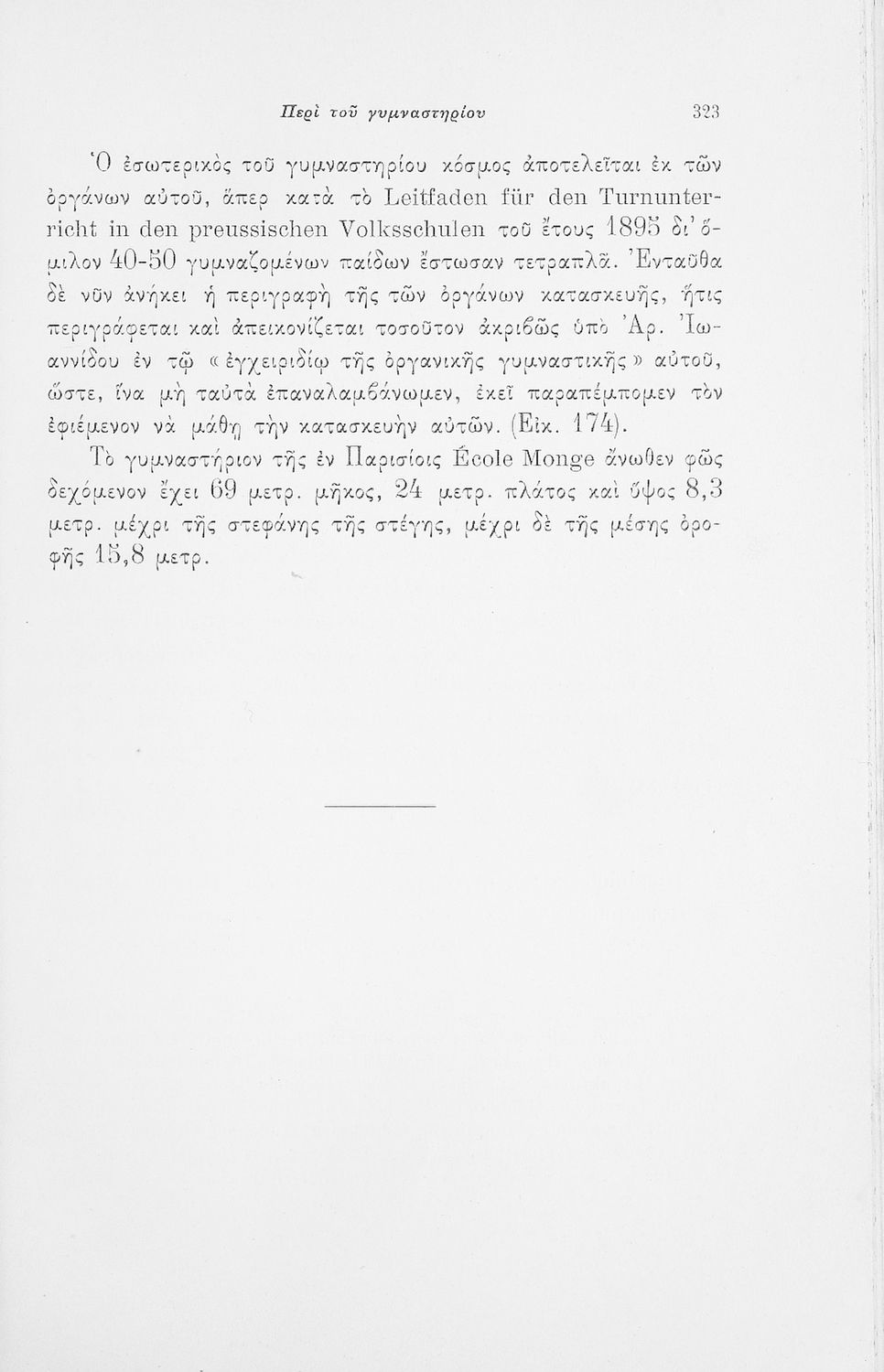 Περὶ τοῦ γυμναστηρίου 323

Ὁ ἐσωτερικὸς τοῦ γυμναστηρίου κόσμος ἀποτελεῖται ἐκ τῶν ὀργάνων αὐτοῦ, ἅπερ κατὰ τὸ Leitfaden für den Turnunterricht in den preussischen Volksschulen τοῦ ἔτους 1895 δι' ὅμιλον 40-50 γυμναζομένων παίδων ἔστωσαν τετραπλᾶ. Ἐνταῦθα δὲ νῦν ἀνήκει ἡ περιγραφὴ τῆς τῶν ὀργάνων κατασκευῆς, ἥτις περιγράφεται καὶ ἀπεικονίζεται τοσοῦτον ἀκριβῶς ὑπὸ Ἀρ. Ἰωαννίδου ἐν τῷ «ἐγχειριδίῳ τῆς ὀργανικῆς γυμναστικῆς» αὐτοῦ, ὥστε, ἵνα μὴ ταὐτὰ ἐπαναλαμβάνωμεν, ἐκεῖ παραπέμπομεν τὸν ἐφιέμενον νὰ μάθῃ τὴν κατασκευὴν αὐτῶν. (Εἰκ. 174).

Τὸ γυμναστήριον τῆς ἐν Παρισίοις École Monge ἄνωθεν φῶς δεχόμενον ἔχει 69 μετρ. μῆκος, 24 μετρ. πλάτος καὶ ὕψος 8,3 μετρ. μέχρι τῆς στεφάνης τῆς στέγης, μέχρι δὲ τῆς μέσης ὀροφῆς 15,8 μετρ.